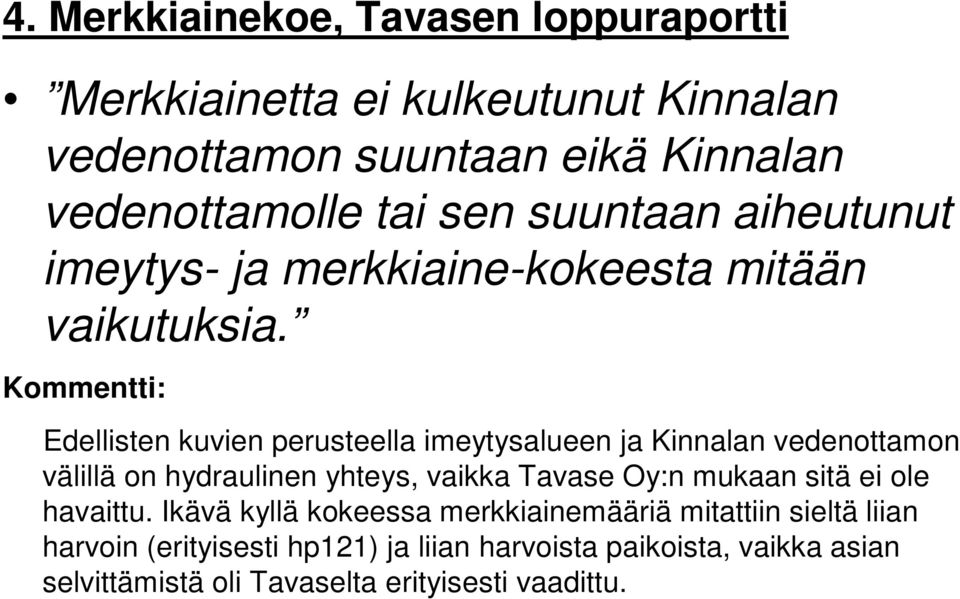 4. Merkkiainekoe, Tavasen loppuraportti

• ”Merkkiainetta ei kulkeutunut Kinnalan vedenottamon suuntaan eikä Kinnalan vedenottamolle tai sen suuntaan aiheutunut imeytys- ja merkkiaine-kokeesta mitään vaikutuksia.”

Kommentti:

Edellisten kuvien perusteella imeytysalueen ja Kinnalan vedenottamon välillä on hydraulinen yhteys, vaikka Tavase Oy:n mukaan sitä ei ole havaittu. Ikävä kyllä kokeessa merkkiainemääriä mitattiin sieltä liian harvoin (erityisesti hp121) ja liian harvoista paikoista, vaikka asian selvittämistä oli Tavaselta erityisesti vaadittu.